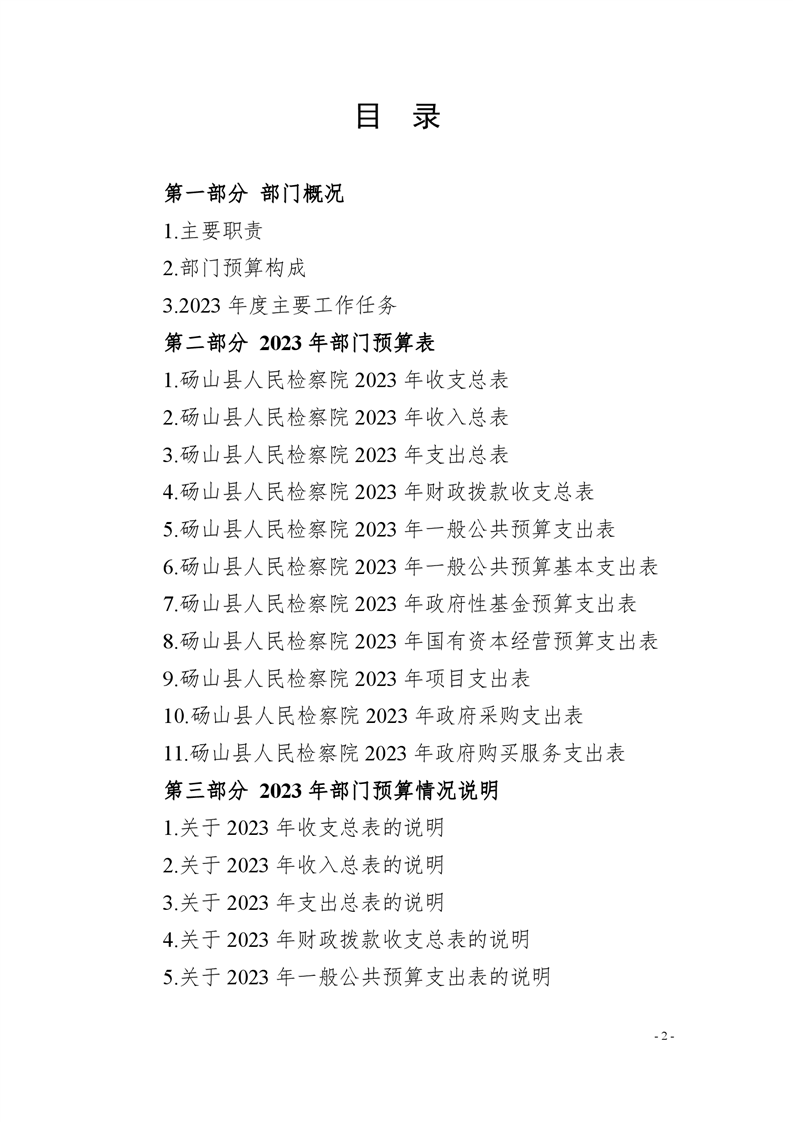 目 录

第一部分 部门概况

1.主要职责

2.部门预算构成

3.2023 年度主要工作任务

第二部分 2023 年部门预算表

1.砀山县人民检察院 2023 年收支总表

2.砀山县人民检察院 2023 年收入总表

3.砀山县人民检察院 2023 年支出总表

4.砀山县人民检察院 2023 年财政拨款收支总表

5.砀山县人民检察院 2023 年一般公共预算支出表

6.砀山县人民检察院 2023 年一般公共预算基本支出表

7.砀山县人民检察院 2023 年政府性基金预算支出表

8.砀山县人民检察院 2023 年国有资本经营预算支出表

9.砀山县人民检察院 2023 年项目支出表

10.砀山县人民检察院 2023 年政府采购支出表

11.砀山县人民检察院 2023 年政府购买服务支出表

第三部分 2023 年部门预算情况说明

1.关于 2023 年收支总表的说明

2.关于 2023 年收入总表的说明

3.关于 2023 年支出总表的说明

4.关于 2023 年财政拨款收支总表的说明

5.关于 2023 年一般公共预算支出表的说明

- 2 -